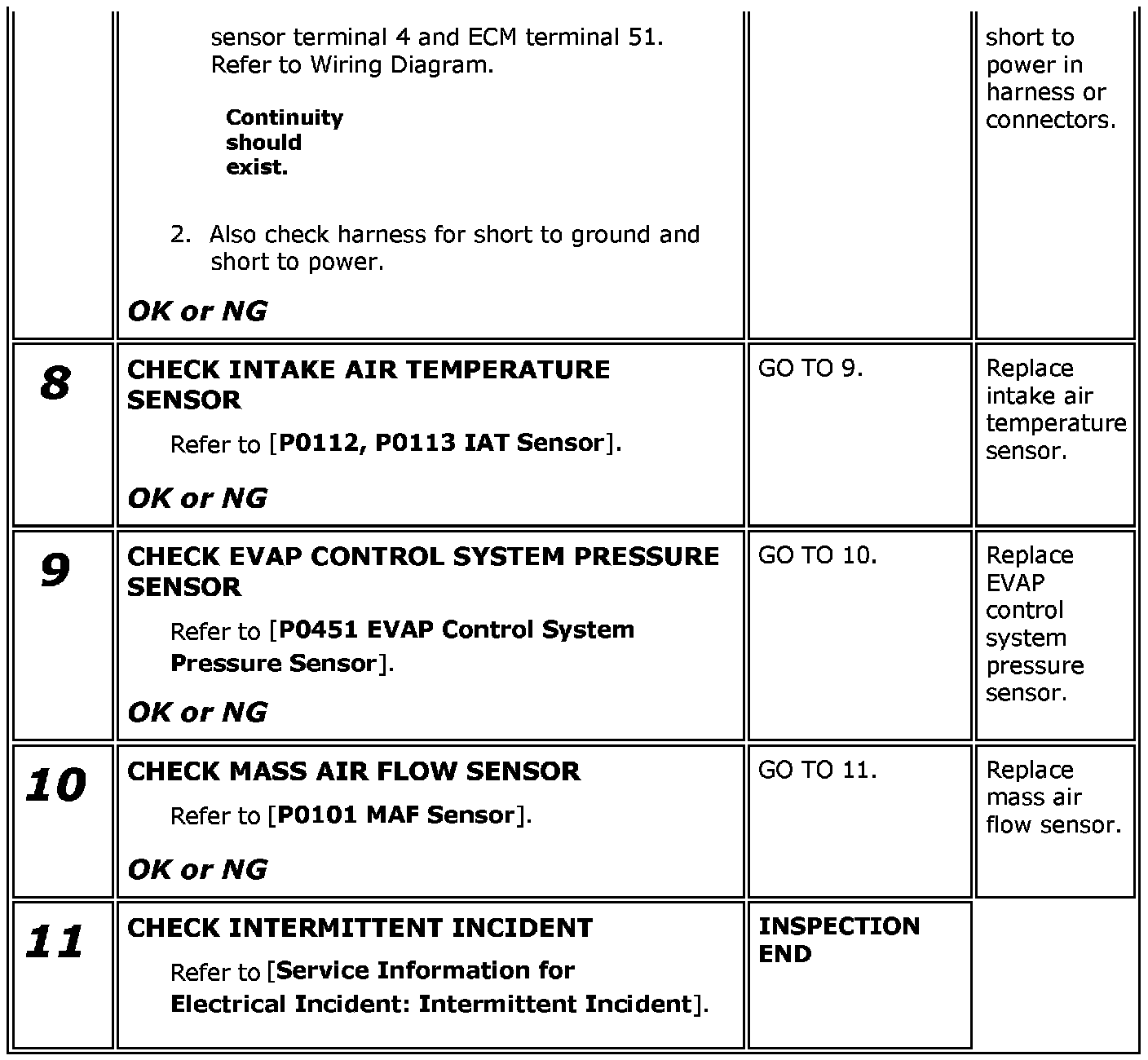 |  | sensor terminal 4 and ECM terminal 51. Refer to Wiring Diagram. Continuity should exist. 2. Also check harness for short to ground and short to power. OK or NG |  | short to power in harness or connectors. |
|---|---|---|---|
| 8 | CHECK INTAKE AIR TEMPERATURE SENSOR Refer to [P0112, P0113 IAT Sensor]. OK or NG | GO TO 9. | Replace intake air temperature sensor. |
| 9 | CHECK EVAP CONTROL SYSTEM PRESSURE SENSOR Refer to [P0451 EVAP Control System Pressure Sensor]. OK or NG | GO TO 10. | Replace EVAP control system pressure sensor. |
| 10 | CHECK MASS AIR FLOW SENSOR Refer to [P0101 MAF Sensor]. OK or NG | GO TO 11. | Replace mass air flow sensor. |
| 11 | CHECK INTERMITTENT INCIDENT Refer to [Service Information for Electrical Incident: Intermittent Incident]. | INSPECTION END |  |